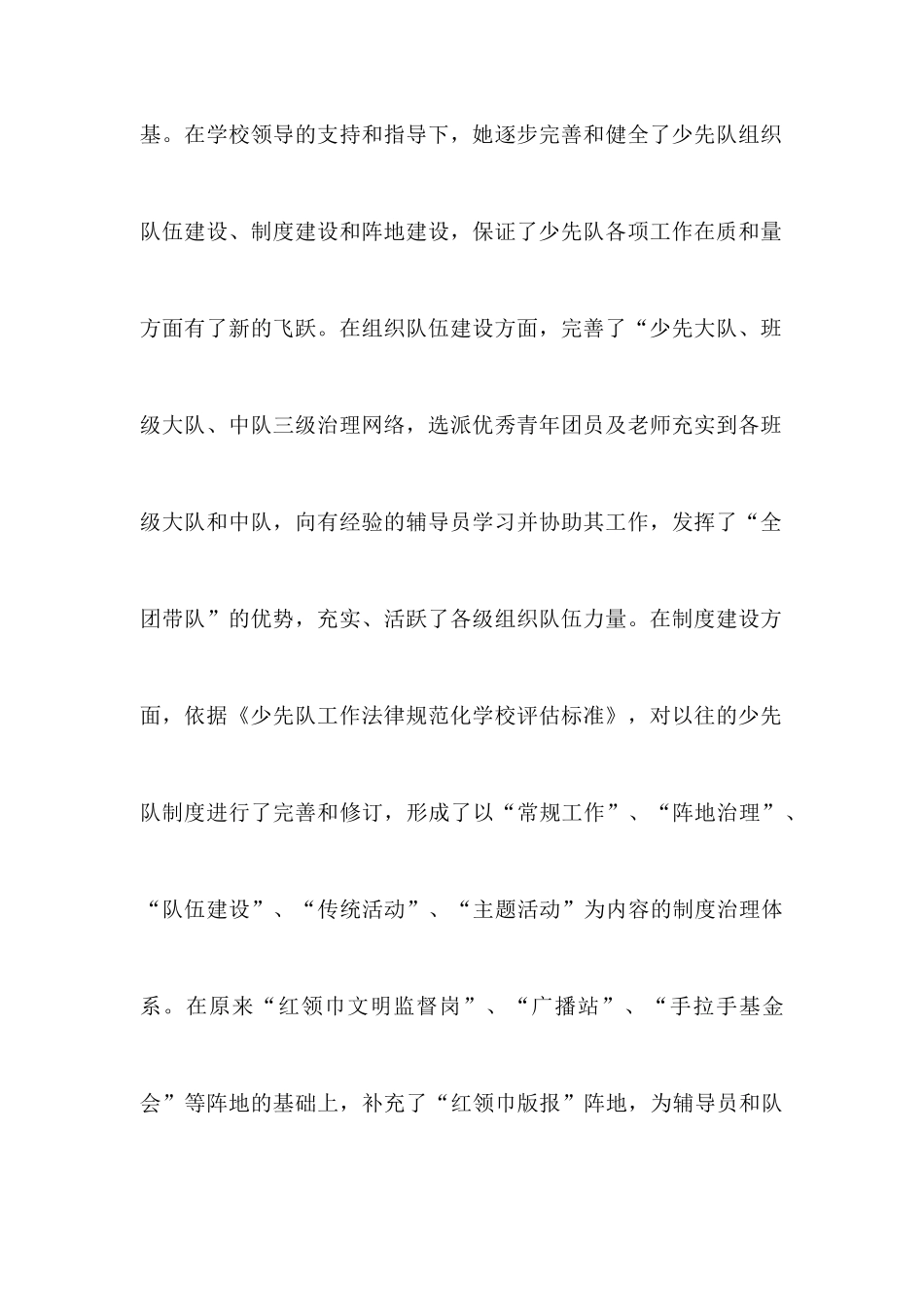 基。在学校领导的支持和指导下，她逐步完善和健全了少先队组织队伍建设、制度建设和阵地建设，保证了少先队各项工作在质和量方面有了新的飞跃。在组织队伍建设方面，完善了“少先大队、班级大队、中队三级治理网络，选派优秀青年团员及老师充实到各班级大队和中队，向有经验的辅导员学习并协助其工作，发挥了“全团带队”的优势，充实、活跃了各级组织队伍力量。在制度建设方面，依据《少先队工作法律规范化学校评估标准》，对以往的少先队制度进行了完善和修订，形成了以“常规工作”、“阵地治理”、“队伍建设”、“传统活动”、“主题活动”为内容的制度治理体系。在原来“红领巾文明监督岗”、“广播站”、“手拉手基金会”等阵地的基础上，补充了“红领巾版报”阵地，为辅导员和队